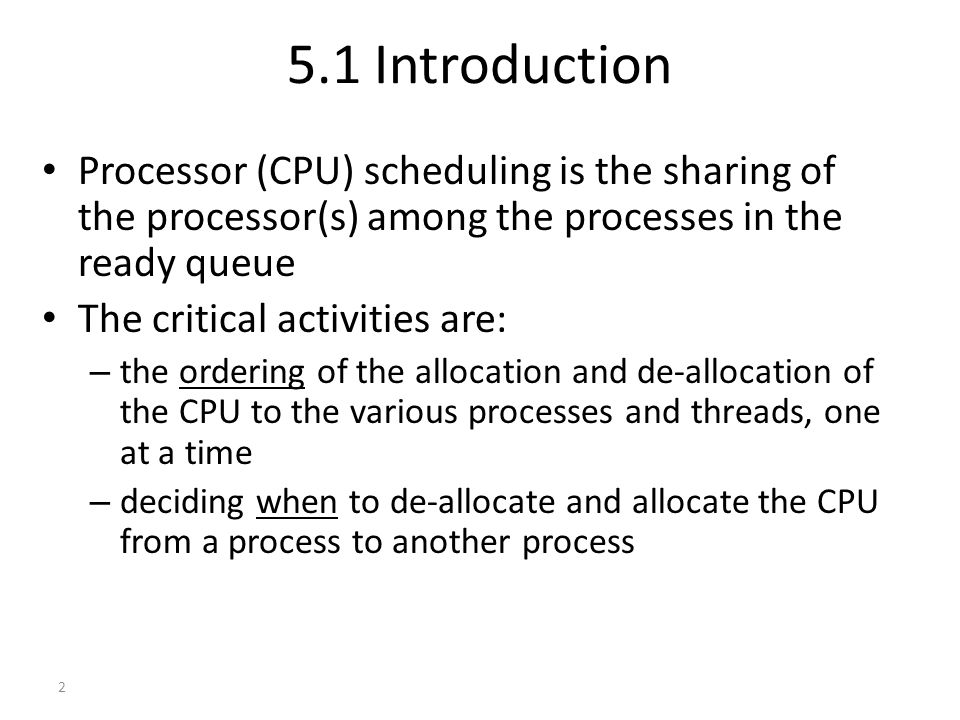 5.1 Introduction

• Processor (CPU) scheduling is the sharing of the processor(s) among the processes in the ready queue

• The critical activities are:

– the ordering of the allocation and de-allocation of the CPU to the various processes and threads, one at a time

– deciding when to de-allocate and allocate the CPU from a process to another process

2